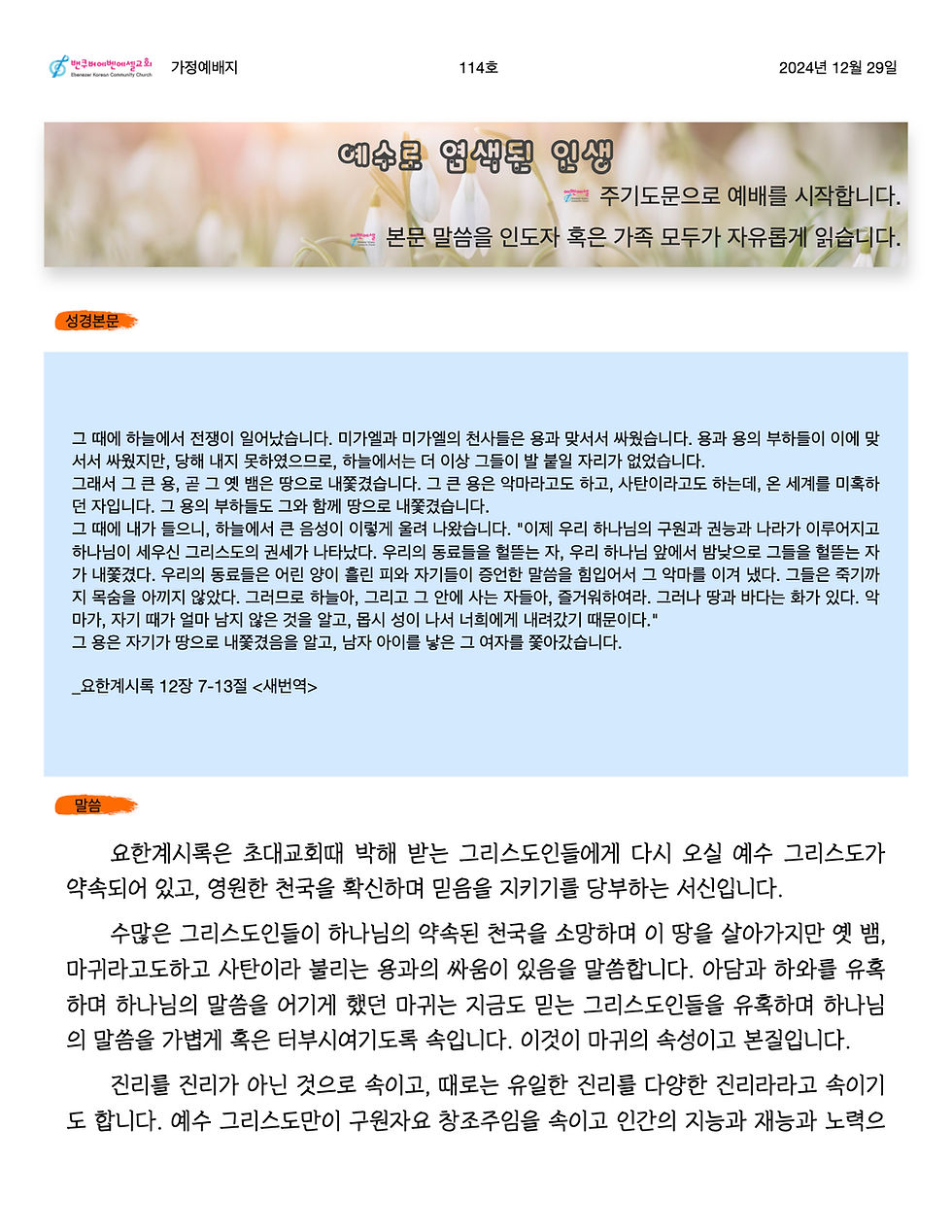 밴쿠버에벤에셀교회
Ebenezer Korean Community Church

가정예배지

114호

2024년 12월 29일

예수로 염색된 인생

주기도문으로 예배를 시작합니다.

본문 말씀을 인도자 혹은 가족 모두가 자유롭게 읽습니다.

성경본문

그 때에 하늘에서 전쟁이 일어났습니다. 미가엘과 미가엘의 천사들은 용과 맞서서 싸웠습니다. 용과 용의 부하들이 이에 맞서서 싸웠지만, 당해 내지 못하였으므로, 하늘에서는 더 이상 그들이 발 붙일 자리가 없었습니다.
그래서 그 큰 용, 곧 그 옛 뱀은 땅으로 내쫓겼습니다. 그 큰 용은 악마라고도 하고, 사탄이라고도 하는데, 온 세계를 미혹하던 자입니다. 그 용의 부하들도 그와 함께 땅으로 내쫓겼습니다.
그 때에 내가 들으니, 하늘에서 큰 음성이 이렇게 울려 나왔습니다. "이제 우리 하나님의 구원과 권능과 나라가 이루어지고 하나님이 세우신 그리스도의 권세가 나타났다. 우리의 동료들을 헐뜯는 자, 우리 하나님 앞에서 밤낮으로 그들을 헐뜯는 자가 내쫓겼다. 우리의 동료들은 어린 양이 흘린 피와 자기들이 증언한 말씀을 힘입어서 그 악마를 이겨 냈다. 그들은 죽기까지 목숨을 아끼지 않았다. 그러므로 하늘아, 그리고 그 안에 사는 자들아, 즐거워하여라. 그러나 땅과 바다는 화가 있다. 악마가, 자기 때가 얼마 남지 않은 것을 알고, 몹시 성이 나서 너희에게 내려갔기 때문이다."
그 용은 자기가 땅으로 내쫓겼음을 알고, 남자 아이를 낳은 그 여자를 쫓아갔습니다.

_요한계시록 12장 7-13절 <새번역>

말씀

요한계시록은 초대교회때 박해 받는 그리스도인들에게 다시 오실 예수 그리스도가 약속되어 있고, 영원한 천국을 확신하며 믿음을 지키기를 당부하는 서신입니다.

수많은 그리스도인들이 하나님의 약속된 천국을 소망하며 이 땅을 살아가지만 옛 뱀, 마귀라고도하고 사탄이라 불리는 용과의 싸움이 있음을 말씀합니다. 아담과 하와를 유혹하며 하나님의 말씀을 어기게 했던 마귀는 지금도 믿는 그리스도인들을 유혹하며 하나님의 말씀을 가볍게 혹은 터부시여기도록 속입니다. 이것이 마귀의 속성이고 본질입니다.

진리를 진리가 아닌 것으로 속이고, 때로는 유일한 진리를 다양한 진리라라고 속이기도 합니다. 예수 그리스도만이 구원자요 창조주임을 속이고 인간의 지능과 재능과 노력으